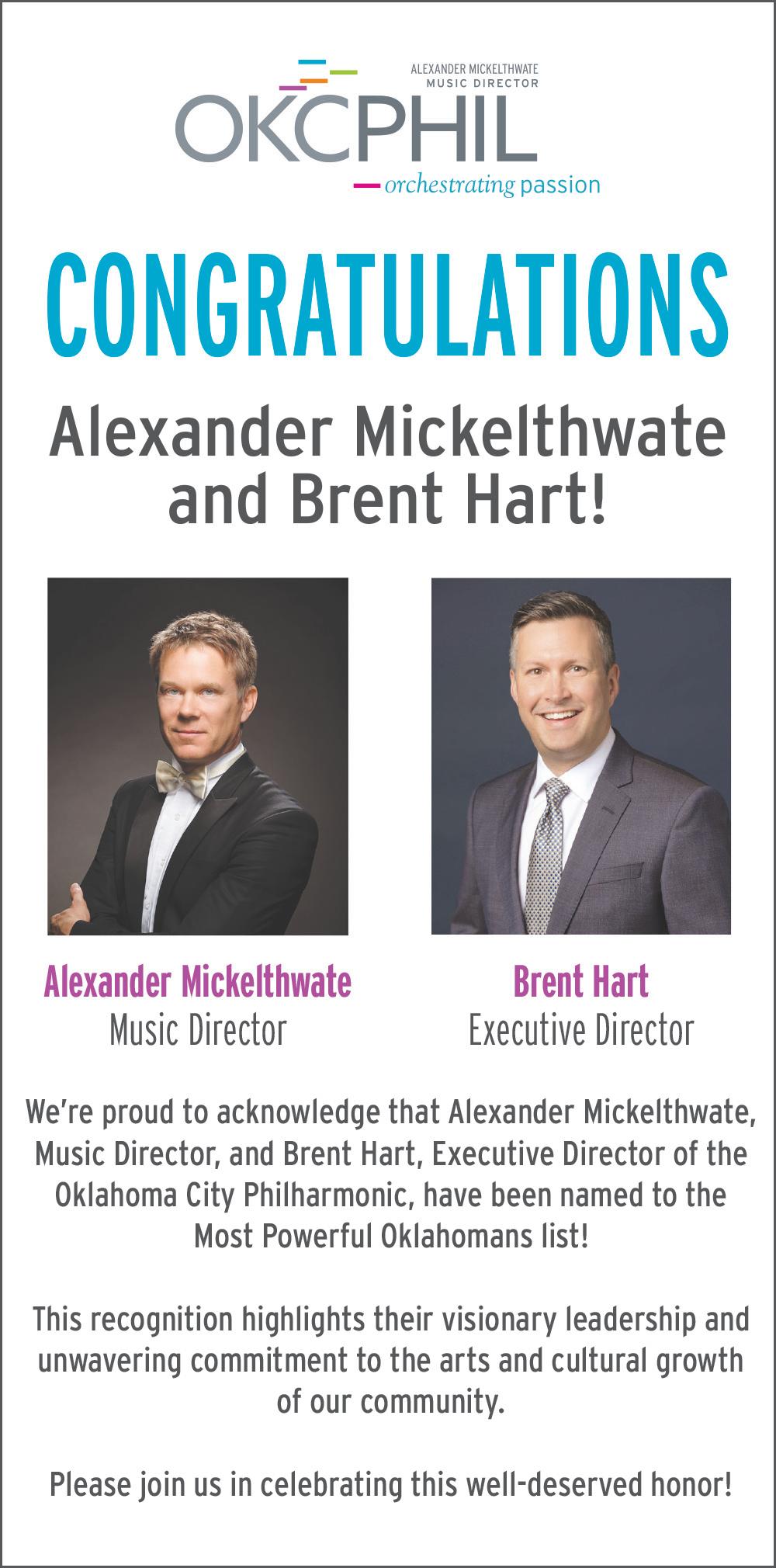 ALEXANDER MICKELTHWATE
MUSIC DIRECTOR

OKCPHIL

orchestrating passion

CONGRATULATIONS

Alexander Mickelthwate and Brent Hart!

Alexander Mickelthwate
Music Director

Brent Hart
Executive Director

We're proud to acknowledge that Alexander Mickelthwate, Music Director, and Brent Hart, Executive Director of the Oklahoma City Philharmonic, have been named to the Most Powerful Oklahomans list!

This recognition highlights their visionary leadership and unwavering commitment to the arts and cultural growth of our community.

Please join us in celebrating this well-deserved honor!